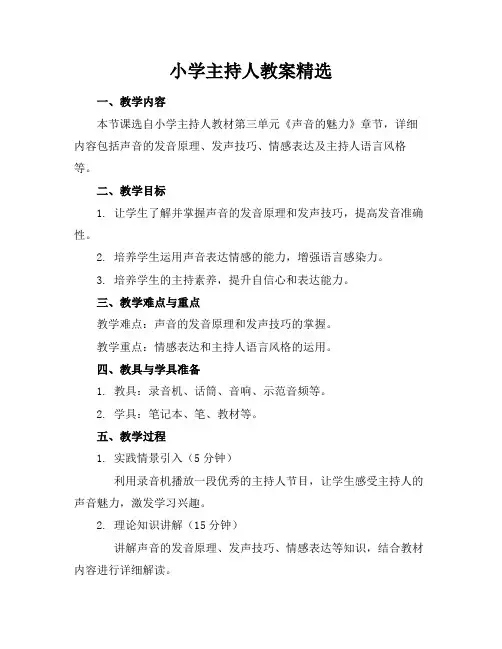 小学主持人教案精选

一、教学内容

本节课选自小学主持人教材第三单元《声音的魅力》章节，详细内容包括声音的发音原理、发声技巧、情感表达及主持人语言风格等。

二、教学目标

1. 让学生了解并掌握声音的发音原理和发声技巧，提高发音准确性。

2. 培养学生运用声音表达情感的能力，增强语言感染力。

3. 培养学生的主持素养，提升自信心和表达能力。

三、教学难点与重点

教学难点：声音的发音原理和发声技巧的掌握。

教学重点：情感表达和主持人语言风格的运用。

四、教具与学具准备

1. 教具：录音机、话筒、音响、示范音频等。

2. 学具：笔记本、笔、教材等。

五、教学过程

1. 实践情景引入（5 分钟）

利用录音机播放一段优秀的主持人节目，让学生感受主持人的声音魅力，激发学习兴趣。

2. 理论知识讲解（15 分钟）

讲解声音的发音原理、发声技巧、情感表达等知识，结合教材内容进行详细解读。